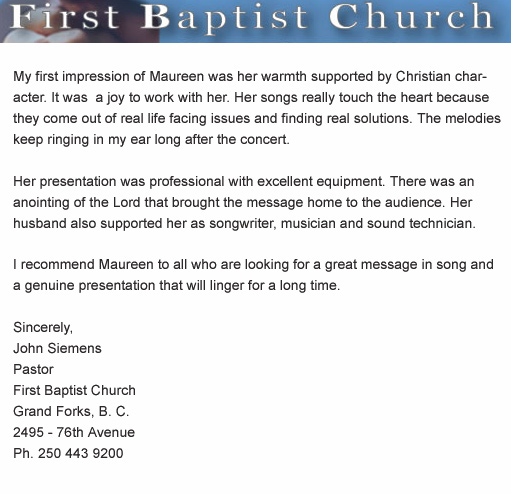 First Baptist Church

My first impression of Maureen was her warmth supported by Christian character. It was a joy to work with her. Her songs really touch the heart because they come out of real life facing issues and finding real solutions. The melodies keep ringing in my ear long after the concert.

Her presentation was professional with excellent equipment. There was an anointing of the Lord that brought the message home to the audience. Her husband also supported her as songwriter, musician and sound technician.

I recommend Maureen to all who are looking for a great message in song and a genuine presentation that will linger for a long time.

Sincerely,
John Siemens
Pastor
First Baptist Church
Grand Forks, B. C.
2495 - 76th Avenue
Ph. 250 443 9200